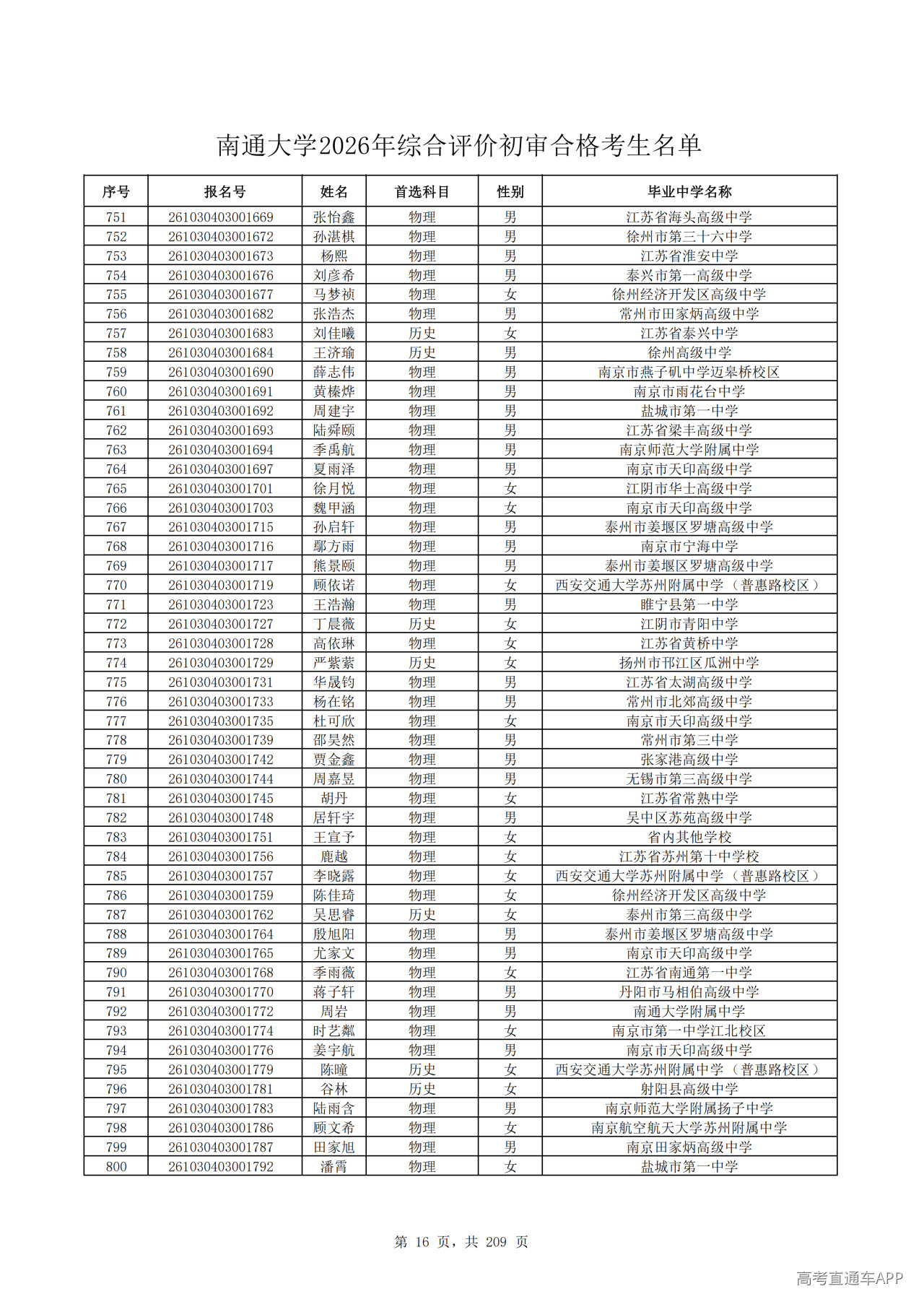 南通大学2026年综合评价初审合格考生名单

| 序号 | 报名号 | 姓名 | 首选科目 | 性别 | 毕业中学名称 |
|---|---|---|---|---|---|
| 751 | 261030403001669 | 张怡鑫 | 物理 | 男 | 江苏省海头高级中学 |
| 752 | 261030403001672 | 孙湛棋 | 物理 | 男 | 徐州市第三十六中学 |
| 753 | 261030403001673 | 杨熙 | 物理 | 男 | 江苏省淮安中学 |
| 754 | 261030403001676 | 刘彦希 | 物理 | 男 | 泰兴市第一高级中学 |
| 755 | 261030403001677 | 马梦祯 | 物理 | 女 | 徐州经济开发区高级中学 |
| 756 | 261030403001682 | 张浩杰 | 物理 | 男 | 常州市田家炳高级中学 |
| 757 | 261030403001683 | 刘佳曦 | 历史 | 女 | 江苏省泰兴中学 |
| 758 | 261030403001684 | 王济瑜 | 历史 | 男 | 徐州高级中学 |
| 759 | 261030403001690 | 薛志伟 | 物理 | 男 | 南京市燕子矶中学迈皋桥校区 |
| 760 | 261030403001691 | 黄榛烨 | 物理 | 男 | 南京市雨花台中学 |
| 761 | 261030403001692 | 周建宇 | 物理 | 男 | 盐城市第一中学 |
| 762 | 261030403001693 | 陆舜颐 | 物理 | 男 | 江苏省梁丰高级中学 |
| 763 | 261030403001694 | 季禹航 | 物理 | 男 | 南京师范大学附属中学 |
| 764 | 261030403001697 | 夏雨泽 | 物理 | 男 | 南京市天印高级中学 |
| 765 | 261030403001701 | 徐月悦 | 物理 | 女 | 江阴市华士高级中学 |
| 766 | 261030403001703 | 魏甲涵 | 物理 | 女 | 南京市天印高级中学 |
| 767 | 261030403001715 | 孙启轩 | 物理 | 男 | 泰州市姜堰区罗塘高级中学 |
| 768 | 261030403001716 | 鄢方雨 | 物理 | 男 | 南京市宁海中学 |
| 769 | 261030403001717 | 熊景颐 | 物理 | 男 | 泰州市姜堰区罗塘高级中学 |
| 770 | 261030403001719 | 顾依诺 | 物理 | 女 | 西安交通大学苏州附属中学（普惠路校区） |
| 771 | 261030403001723 | 王浩瀚 | 物理 | 男 | 睢宁县第一中学 |
| 772 | 261030403001727 | 丁晨薇 | 历史 | 女 | 江阴市青阳中学 |
| 773 | 261030403001728 | 高依琳 | 物理 | 女 | 江苏省黄桥中学 |
| 774 | 261030403001729 | 严紫萦 | 历史 | 女 | 扬州市邗江区瓜洲中学 |
| 775 | 261030403001731 | 华晟钧 | 物理 | 男 | 江苏省太湖高级中学 |
| 776 | 261030403001733 | 杨在铭 | 物理 | 男 | 常州市北郊高级中学 |
| 777 | 261030403001735 | 杜可欣 | 物理 | 女 | 南京市天印高级中学 |
| 778 | 261030403001739 | 邵昊然 | 物理 | 男 | 常州市第三中学 |
| 779 | 261030403001742 | 贾金鑫 | 物理 | 男 | 张家港高级中学 |
| 780 | 261030403001744 | 周嘉昱 | 物理 | 男 | 无锡市第三高级中学 |
| 781 | 261030403001745 | 胡丹 | 物理 | 女 | 江苏省常熟中学 |
| 782 | 261030403001748 | 居轩宇 | 物理 | 男 | 吴中区苏苑高级中学 |
| 783 | 261030403001751 | 王宣予 | 物理 | 女 | 省内其他学校 |
| 784 | 261030403001756 | 鹿越 | 物理 | 女 | 江苏省苏州第十中学校 |
| 785 | 261030403001757 | 李晓露 | 物理 | 女 | 西安交通大学苏州附属中学（普惠路校区） |
| 786 | 261030403001759 | 陈佳琦 | 物理 | 女 | 徐州经济开发区高级中学 |
| 787 | 261030403001762 | 吴思睿 | 历史 | 女 | 泰州市第三高级中学 |
| 788 | 261030403001764 | 殷旭阳 | 物理 | 男 | 泰州市姜堰区罗塘高级中学 |
| 789 | 261030403001765 | 尤家文 | 物理 | 男 | 南京市天印高级中学 |
| 790 | 261030403001768 | 季雨薇 | 物理 | 女 | 江苏省南通第一中学 |
| 791 | 261030403001770 | 蒋子轩 | 物理 | 男 | 丹阳市马相伯高级中学 |
| 792 | 261030403001772 | 周岩 | 物理 | 男 | 南通大学附属中学 |
| 793 | 261030403001774 | 时艺粼 | 物理 | 女 | 南京市第一中学江北校区 |
| 794 | 261030403001776 | 姜宇航 | 物理 | 男 | 南京市天印高级中学 |
| 795 | 261030403001779 | 陈曈 | 历史 | 女 | 西安交通大学苏州附属中学（普惠路校区） |
| 796 | 261030403001781 | 谷林 | 历史 | 女 | 射阳县高级中学 |
| 797 | 261030403001783 | 陆雨含 | 物理 | 男 | 南京师范大学附属扬子中学 |
| 798 | 261030403001786 | 顾文希 | 物理 | 女 | 南京航空航天大学苏州附属中学 |
| 799 | 261030403001787 | 田家旭 | 物理 | 男 | 南京田家炳高级中学 |
| 800 | 261030403001792 | 潘霄 | 物理 | 女 | 盐城市第一中学 |

第 16 页，共 209 页

高考直通车APP